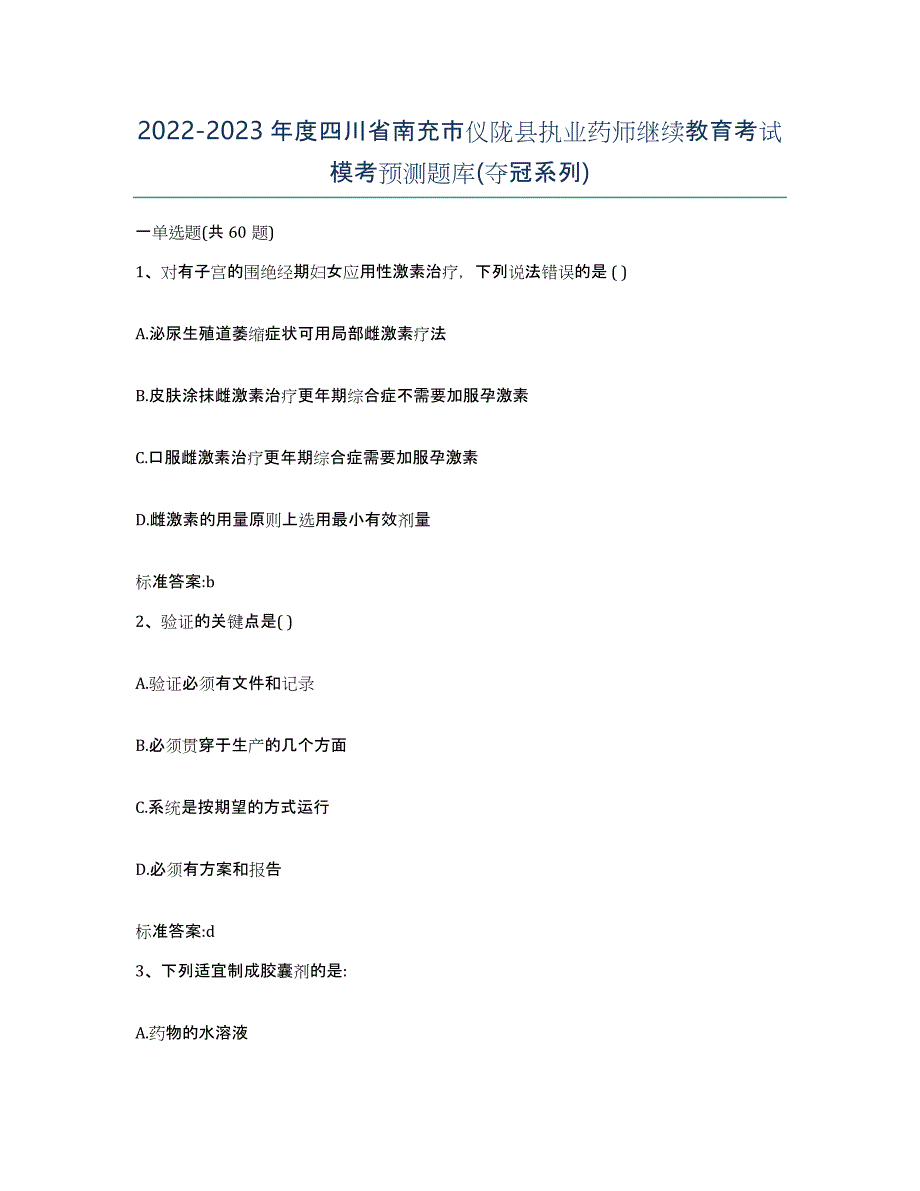 2022-2023年度四川省南充市仪陇县执业药师继续教育考试模考预测题库(夺冠系列)

一单选题(共 60 题)

1、对有子宫的围绝经期妇女应用性激素治疗，下列说法错误的是 ( )

A.泌尿生殖道萎缩症状可用局部雌激素疗法

B.皮肤涂抹雌激素治疗更年期综合症不需要加服孕激素

C.口服雌激素治疗更年期综合症需要加服孕激素

D.雌激素的用量原则上选用最小有效剂量

标准答案:b

2、验证的关键点是( )

A.验证必须有文件和记录

B.必须贯穿于生产的几个方面

C.系统是按期望的方式运行

D.必须有方案和报告

标准答案:d

3、下列适宜制成胶囊剂的是:

A.药物的水溶液